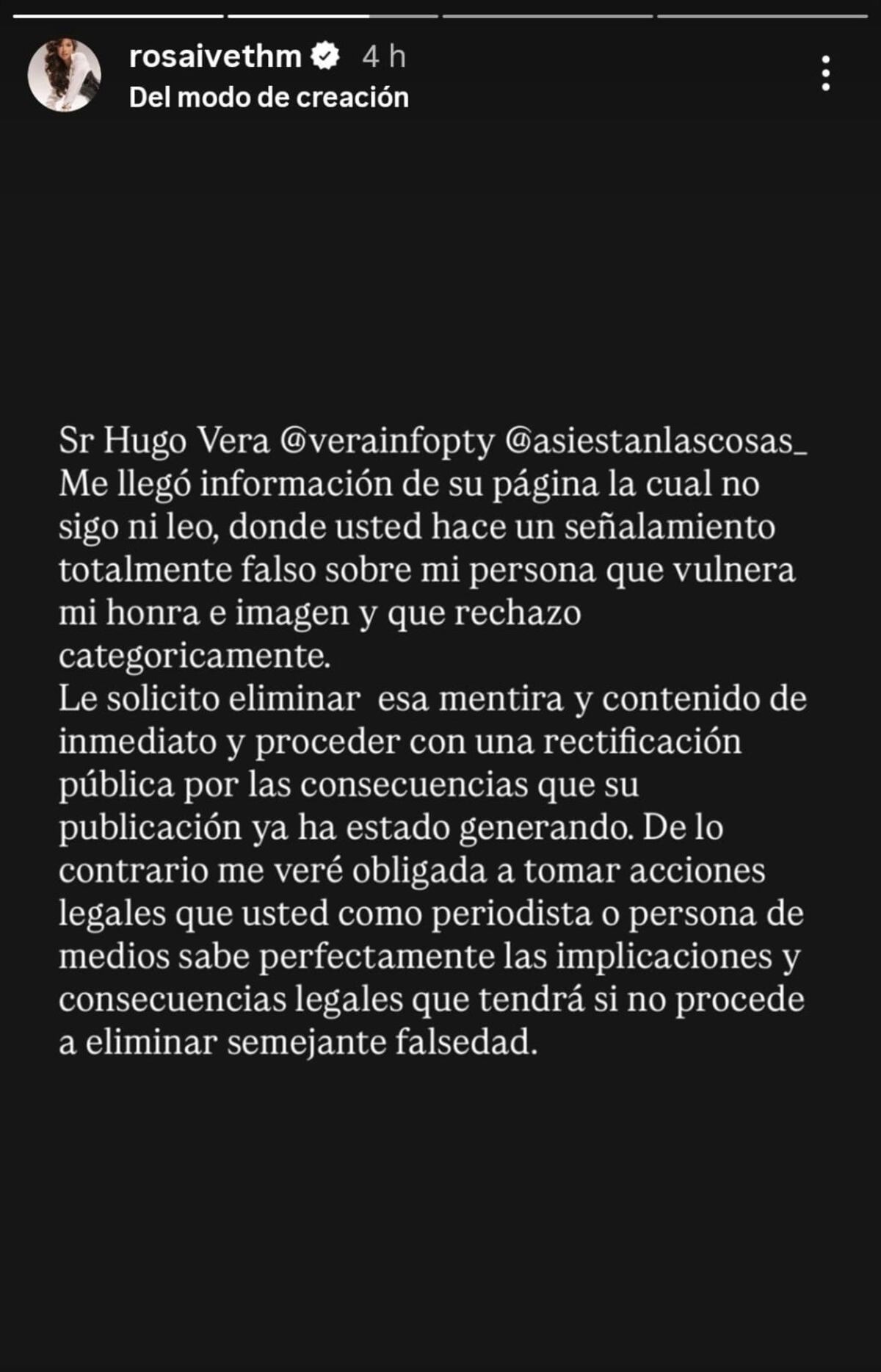 rosaivethm 4 h
Del modo de creación

Sr Hugo Vera @verainfopty @asiestanlascosas_
Me llegó información de su página la cual no sigo ni leo, donde usted hace un señalamiento totalmente falso sobre mi persona que vulnera mi honra e imagen y que rechazo categoricamente.
Le solicito eliminar esa mentira y contenido de inmediato y proceder con una rectificación pública por las consecuencias que su publicación ya ha estado generando. De lo contrario me veré obligada a tomar acciones legales que usted como periodista o persona de medios sabe perfectamente las implicaciones y consecuencias legales que tendrá si no procede a eliminar semejante falsedad.